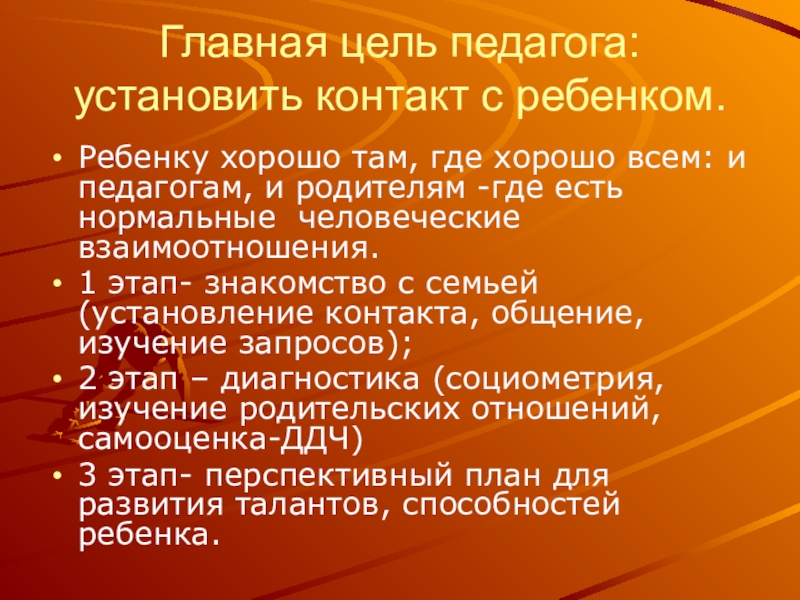 Главная цель педагога: установить контакт с ребенком.

• Ребенку хорошо там, где хорошо всем: и педагогам, и родителям -где есть нормальные человеческие взаимоотношения.
• 1 этап- знакомство с семьей (установление контакта, общение, изучение запросов);
• 2 этап – диагностика (социометрия, изучение родительских отношений, самооценка-ДДЧ)
• 3 этап- перспективный план для развития талантов, способностей ребенка.